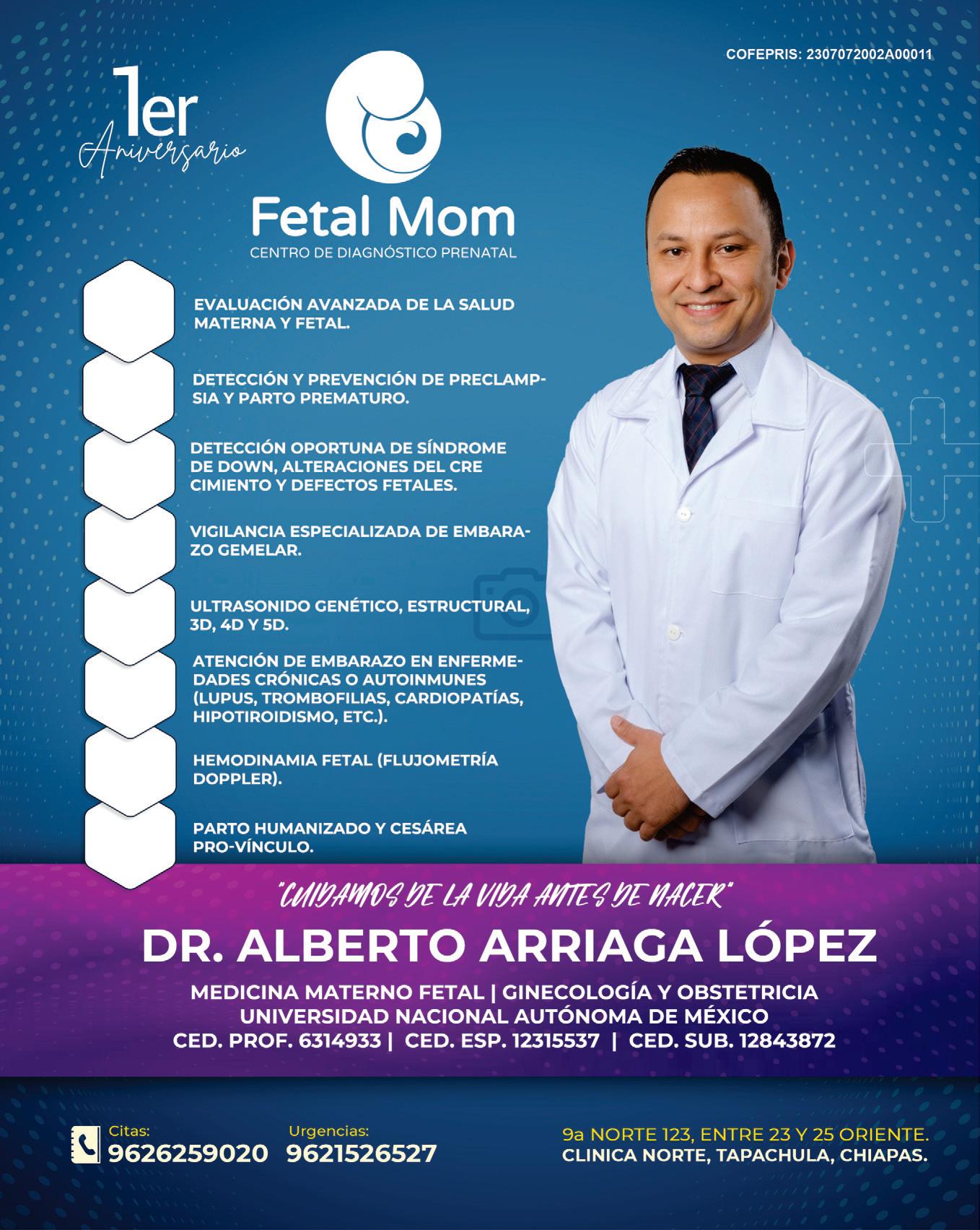 COFEPRIS: 2307072002A00011

1er
Aniversario

Fetal Mom
CENTRO DE DIAGNÓSTICO PRENATAL

EVALUACIÓN AVANZADA DE LA SALUD MATERNA Y FETAL.

DETECCIÓN Y PREVENCIÓN DE PRECLAMPSIA Y PARTO PREMATURO.

DETECCIÓN OPORTUNA DE SÍNDROME DE DOWN, ALTERACIONES DEL CRE CIMIENTO Y DEFECTOS FETALES.

VIGILANCIA ESPECIALIZADA DE EMBARAZO GEMELAR.

ULTRASONIDO GENÉTICO, ESTRUCTURAL, 3D, 4D Y 5D.

ATENCIÓN DE EMBARAZO EN ENFERMEDADES CRÓNICAS O AUTOINMUNES (LUPUS, TROMBOFILIAS, CARDIOPATÍAS, HIPOTIROIDISMO, ETC.).

HEMODINAMIA FETAL (FLUJOMETRÍA DOPPLER).

PARTO HUMANIZADO Y CESÁREA PRO-VÍNCULO.

"CUIDAMOS DE LA VIDA ANTES DE NACER"

DR. ALBERTO ARRIAGA LÓPEZ

MEDICINA MATERNO FETAL | GINECOLOGÍA Y OBSTETRICIA
UNIVERSIDAD NACIONAL AUTÓNOMA DE MÉXICO
CED. PROF. 6314933 | CED. ESP. 12315537 | CED. SUB. 12843872

Citas:
9626259020

Urgencias:
9621526527

9a NORTE 123, ENTRE 23 Y 25 ORIENTE.
CLINICA NORTE, TAPACHULA, CHIAPAS.